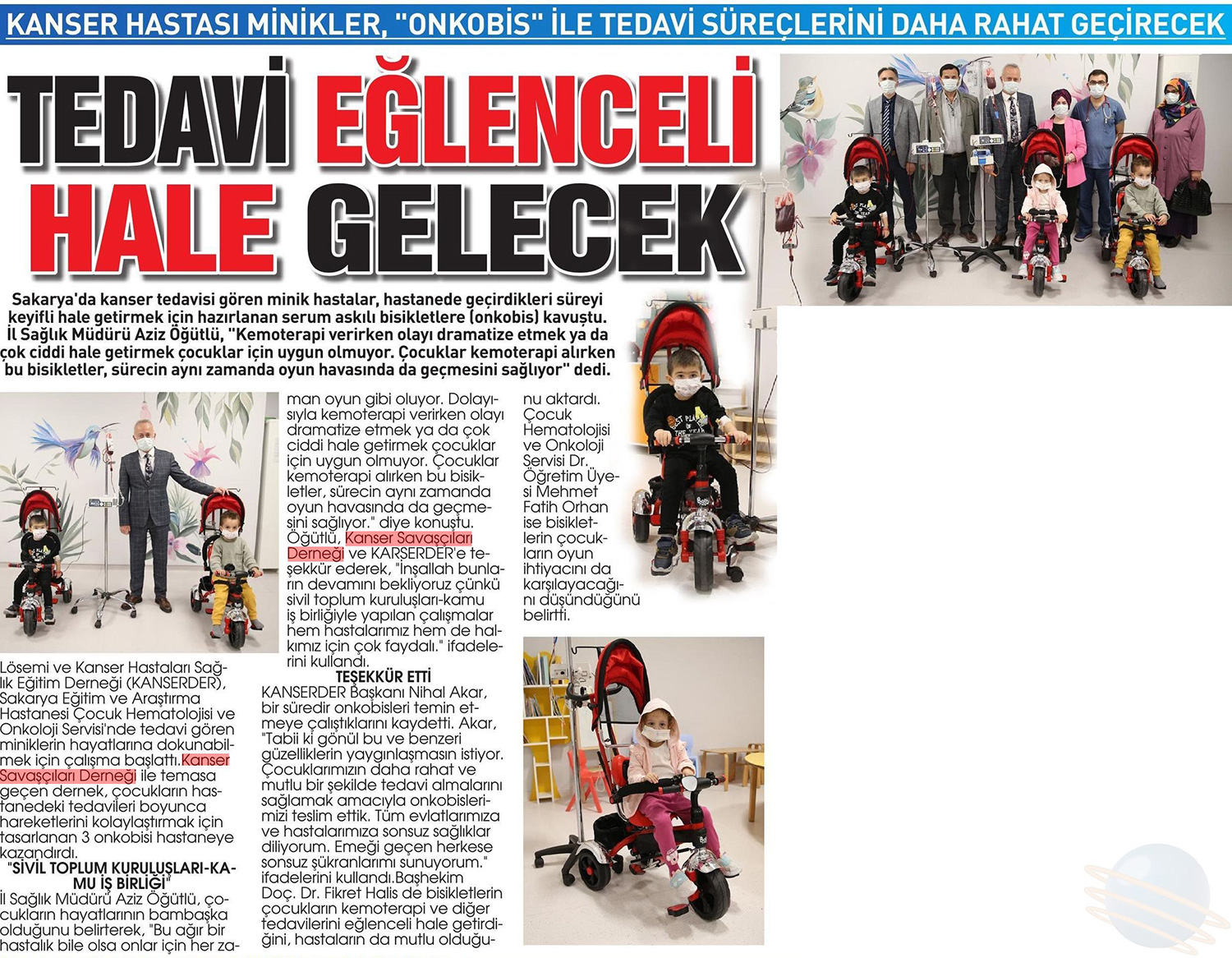 KANSER HASTASI MİNİKLER, "ONKOBİS" İLE TEDAVİ SÜREÇLERİNİ DAHA RAHAT GEÇİRECEK

TEDAVİ EĞLENCELİ HALE GELECEK

Sakarya'da kanser tedavisi gören minik hastalar, hastanede geçirdikleri süreyi keyifli hale getirmek için hazırlanan serum askılı bisikletlere (onkobis) kavuştu. İl Sağlık Müdürü Aziz Öğütlü, "Kemoterapi verirken olayı dramatize etmek ya da çok ciddi hale getirmek çocuklar için uygun olmuyor. Çocuklar kemoterapi alırken bu bisikletler, sürecin aynı zamanda oyun havasında da geçmesini sağlıyor" dedi.

Lösemi ve Kanser Hastaları Sağlık Eğitim Derneği (KANSERDER), Sakarya Eğitim ve Araştırma Hastanesi Çocuk Hematolojisi ve Onkoloji Servisi'nde tedavi gören miniklerin hayatlarına dokunabilmek için çalışma başlattı.Kanser Savaşçıları Derneği ile temasa geçen dernek, çocukların hastanedeki tedavileri boyunca hareketlerini kolaylaştırmak için tasarlanan 3 onkobisi hastaneye kazandırdı.

"SİVİL TOPLUM KURULUŞLARI-KAMU İŞ BİRLİĞİ"

İl Sağlık Müdürü Aziz Öğütlü, çocukların hayatlarının bambaşka olduğunu belirterek, "Bu ağır bir hastalık bile olsa onlar için her zaman oyun gibi oluyor. Dolayısıyla kemoterapi verirken olayı dramatize etmek ya da çok ciddi hale getirmek çocuklar için uygun olmuyor. Çocuklar kemoterapi alırken bu bisikletler, sürecin aynı zamanda oyun havasında da geçmesini sağlıyor." diye konuştu. Öğütlü, Kanser Savaşçıları Derneği ve KARSERDER'e teşekkür ederek, "İnşallah bunların devamını bekliyoruz çünkü sivil toplum kuruluşları-kamu iş birliğiyle yapılan çalışmalar hem hastalarımız hem de halkımız için çok faydalı." ifadelerini kullandı.

TEŞEKKÜR ETTİ

KANSERDER Başkanı Nihal Akar, bir süredir onkobisleri temin etmeye çalıştıklarını kaydetti. Akar, "Tabii ki gönül bu ve benzeri güzelliklerin yaygınlaşmasın istiyor. Çocuklarımızın daha rahat ve mutlu bir şekilde tedavi almalarını sağlamak amacıyla onkobislerimizi teslim ettik. Tüm evlatlarımıza ve hastalarımıza sonsuz sağlıklar diliyorum. Emeği geçen herkese sonsuz şükranlarımı sunuyorum." ifadelerini kullandı.Başhekim Doç. Dr. Fikret Halis de bisikletlerin çocukların kemoterapi ve diğer tedavilerini eğlenceli hale getirdiğini, hastaların da mutlu olduğunu aktardı. Çocuk Hematolojisi ve Onkoloji Servisi Dr. Öğretim Üyesi Mehmet Fatih Orhan ise bisikletlerin çocukların oyun ihtiyacını da karşılayacağını düşündüğünü belirtti.